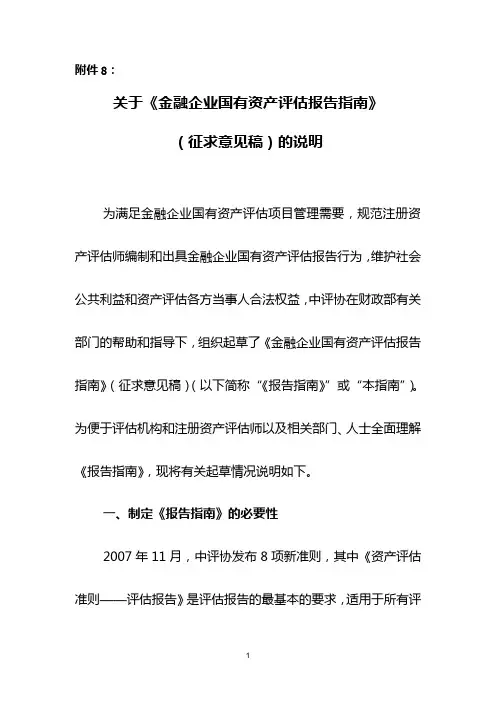 附件 8：

关于《金融企业国有资产评估报告指南》

（征求意见稿）的说明

为满足金融企业国有资产评估项目管理需要，规范注册资产评估师编制和出具金融企业国有资产评估报告行为，维护社会公共利益和资产评估各方当事人合法权益，中评协在财政部有关部门的帮助和指导下，组织起草了《金融企业国有资产评估报告指南》（征求意见稿）（以下简称“《报告指南》”或“本指南”）。为便于评估机构和注册资产评估师以及相关部门、人士全面理解《报告指南》，现将有关起草情况说明如下。

一、制定《报告指南》的必要性

2007 年 11 月，中评协发布 8 项新准则，其中《资产评估准则——评估报告》是评估报告的最基本的要求，适用于所有评

1